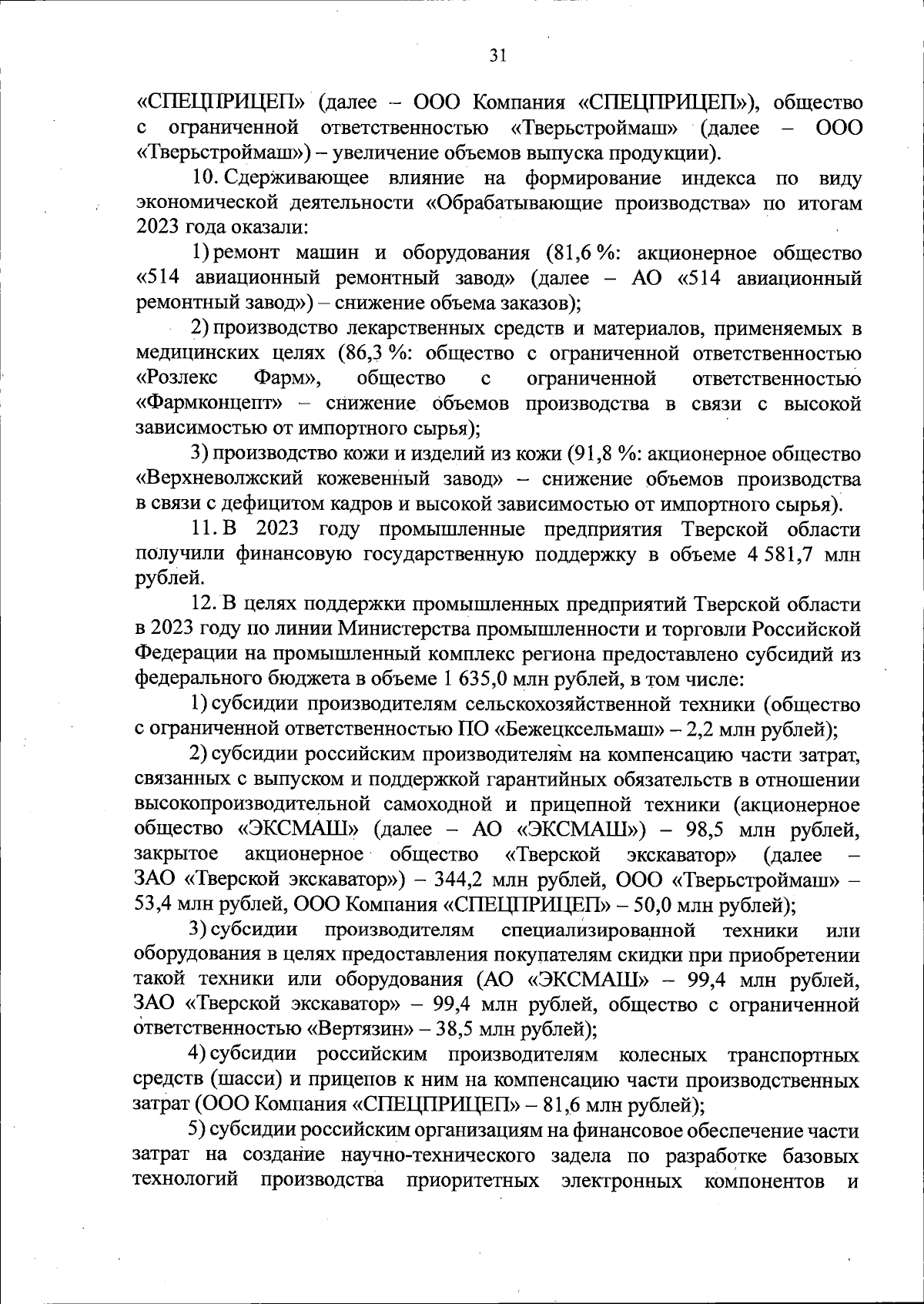 31

«СПЕЦПРИЦЕП» (далее – ООО Компания «СПЕЦПРИЦЕП»), общество с ограниченной ответственностью «Тверьстроймаш» (далее – ООО «Тверьстроймаш») – увеличение объемов выпуска продукции).

10. Сдерживающее влияние на формирование индекса по виду экономической деятельности «Обрабатывающие производства» по итогам 2023 года оказали:

1) ремонт машин и оборудования (81,6 %: акционерное общество «514 авиационный ремонтный завод» (далее – АО «514 авиационный ремонтный завод») – снижение объема заказов);

2) производство лекарственных средств и материалов, применяемых в медицинских целях (86,3 %: общество с ограниченной ответственностью «Розлекс Фарм», общество с ограниченной ответственностью «Фармконцепт» – снижение объемов производства в связи с высокой зависимостью от импортного сырья);

3) производство кожи и изделий из кожи (91,8 %: акционерное общество «Верхневолжский кожевенный завод» – снижение объемов производства в связи с дефицитом кадров и высокой зависимостью от импортного сырья).

11. В 2023 году промышленные предприятия Тверской области получили финансовую государственную поддержку в объеме 4 581,7 млн рублей.

12. В целях поддержки промышленных предприятий Тверской области в 2023 году по линии Министерства промышленности и торговли Российской Федерации на промышленный комплекс региона предоставлено субсидий из федерального бюджета в объеме 1 635,0 млн рублей, в том числе:

1) субсидии производителям сельскохозяйственной техники (общество с ограниченной ответственностью ПО «Бежецксельмаш» – 2,2 млн рублей);

2) субсидии российским производителям на компенсацию части затрат, связанных с выпуском и поддержкой гарантийных обязательств в отношении высокопроизводительной самоходной и прицепной техники (акционерное общество «ЭКСМАШ» (далее – АО «ЭКСМАШ») – 98,5 млн рублей, закрытое акционерное общество «Тверской экскаватор» (далее – ЗАО «Тверской экскаватор») – 344,2 млн рублей, ООО «Тверьстроймаш» – 53,4 млн рублей, ООО Компания «СПЕЦПРИЦЕП» – 50,0 млн рублей);

3) субсидии производителям специализированной техники или оборудования в целях предоставления покупателям скидки при приобретении такой техники или оборудования (АО «ЭКСМАШ» – 99,4 млн рублей, ЗАО «Тверской экскаватор» – 99,4 млн рублей, общество с ограниченной ответственностью «Вертязин» – 38,5 млн рублей);

4) субсидии российским производителям колесных транспортных средств (шасси) и прицепов к ним на компенсацию части производственных затрат (ООО Компания «СПЕЦПРИЦЕП» – 81,6 млн рублей);

5) субсидии российским организациям на финансовое обеспечение части затрат на создание научно-технического задела по разработке базовых технологий производства приоритетных электронных компонентов и